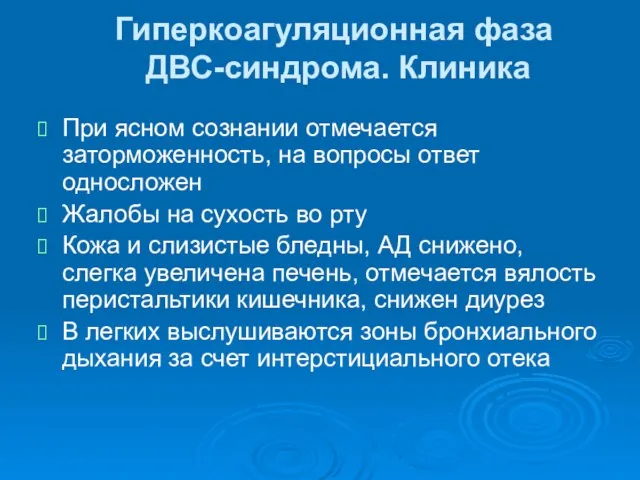 Гиперкоагуляционная фаза ДВС-синдрома. Клиника

При ясном сознании отмечается заторможенность, на вопросы ответ односложен

Жалобы на сухость во рту

Кожа и слизистые бледны, АД снижено, слегка увеличена печень, отмечается вялость перистальтики кишечника, снижен диурез

В легких выслушиваются зоны бронхиального дыхания за счет интерстициального отека